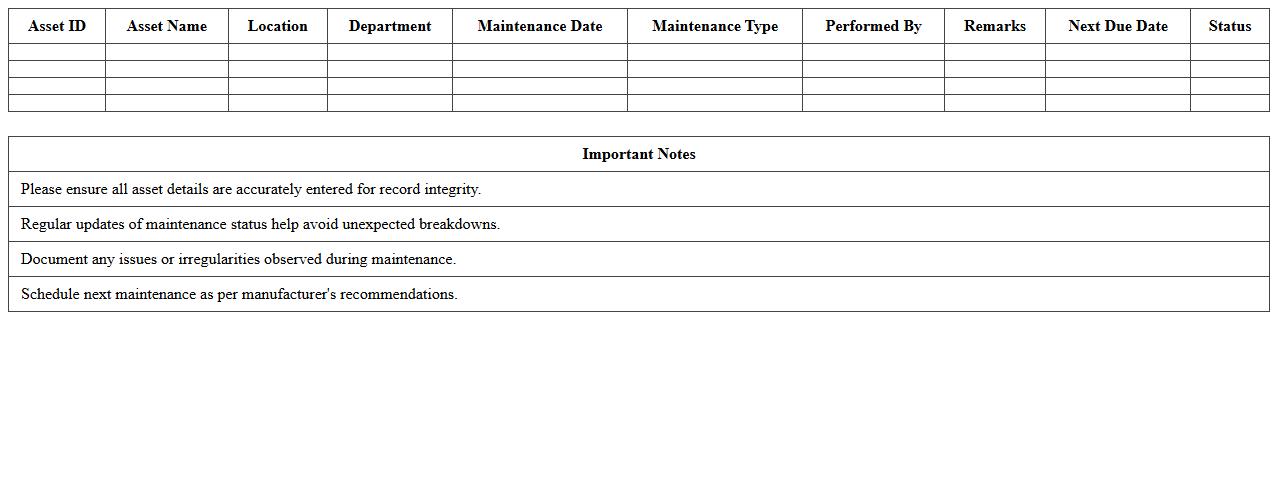 | Asset ID | Asset Name | Location | Department | Maintenance Date | Maintenance Type | Performed By | Remarks | Next Due Date | Status |
|---|---|---|---|---|---|---|---|---|---|
| | | | | | | | | | |
| | | | | | | | | | |
| | | | | | | | | | |
| | | | | | | | | | |

| Important Notes |
|---|
| Please ensure all asset details are accurately entered for record integrity. |
| Regular updates of maintenance status help avoid unexpected breakdowns. |
| Document any issues or irregularities observed during maintenance. |
| Schedule next maintenance as per manufacturer's recommendations. |